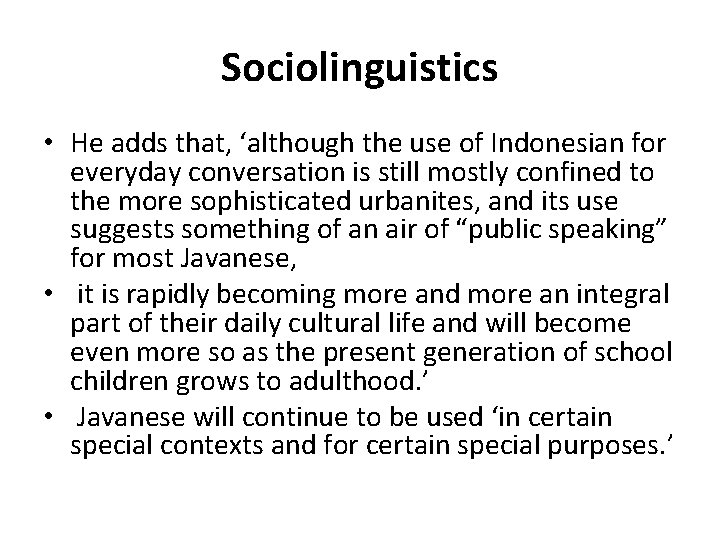 Sociolinguistics

• He adds that, ‘although the use of Indonesian for everyday conversation is still mostly confined to the more sophisticated urbanites, and its use suggests something of an air of “public speaking” for most Javanese,
• it is rapidly becoming more and more an integral part of their daily cultural life and will become even more so as the present generation of school children grows to adulthood.’
• Javanese will continue to be used ‘in certain special contexts and for certain special purposes.’